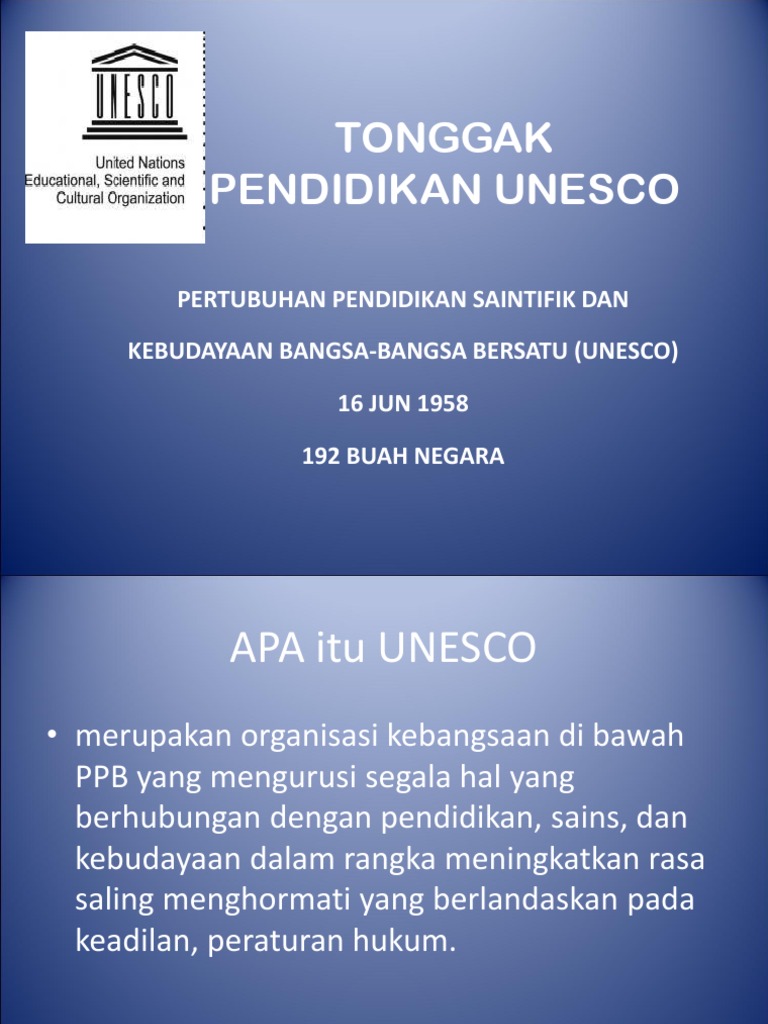 UNESCO

United Nations Educational, Scientific and Cultural Organization

TONGGAK PENDIDIKAN UNESCO

PERTUBUHAN PENDIDIKAN SAINTIFIK DAN

KEBUDAYAAN BANGSA-BANGSA BERSATU (UNESCO)

16 JUN 1958

192 BUAH NEGARA

APA itu UNESCO

• merupakan organisasi kebangsaan di bawah PPB yang mengurusi segala hal yang berhubungan dengan pendidikan, sains, dan kebudayaan dalam rangka meningkatkan rasa saling menghormati yang berlandaskan pada keadilan, peraturan hukum.